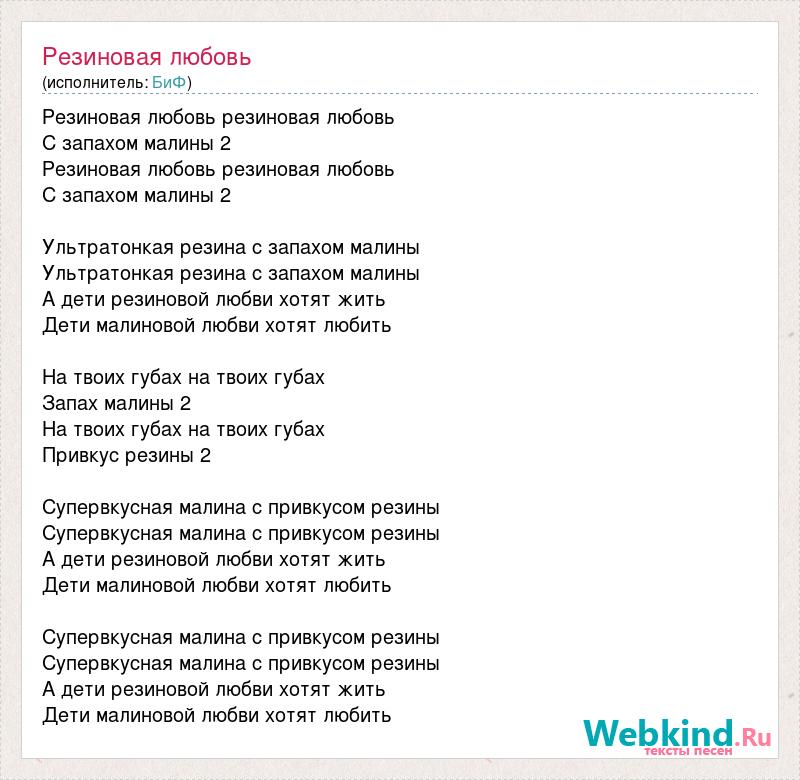 Резиновая любовь
(исполнитель: БиФ)

Резиновая любовь резиновая любовь
С запахом малины 2
Резиновая любовь резиновая любовь
С запахом малины 2

Ультратонкая резина с запахом малины
Ультратонкая резина с запахом малины
А дети резиновой любви хотят жить
Дети малиновой любви хотят любить

На твоих губах на твоих губах
Запах малины 2
На твоих губах на твоих губах
Привкус резины 2

Супервкусная малина с привкусом резины
Супервкусная малина с привкусом резины
А дети резиновой любви хотят жить
Дети малиновой любви хотят любить

Супервкусная малина с привкусом резины
Супервкусная малина с привкусом резины
А дети резиновой любви хотят жить
Дети малиновой любви хотят любить

Webkind.Ru
тексты песен